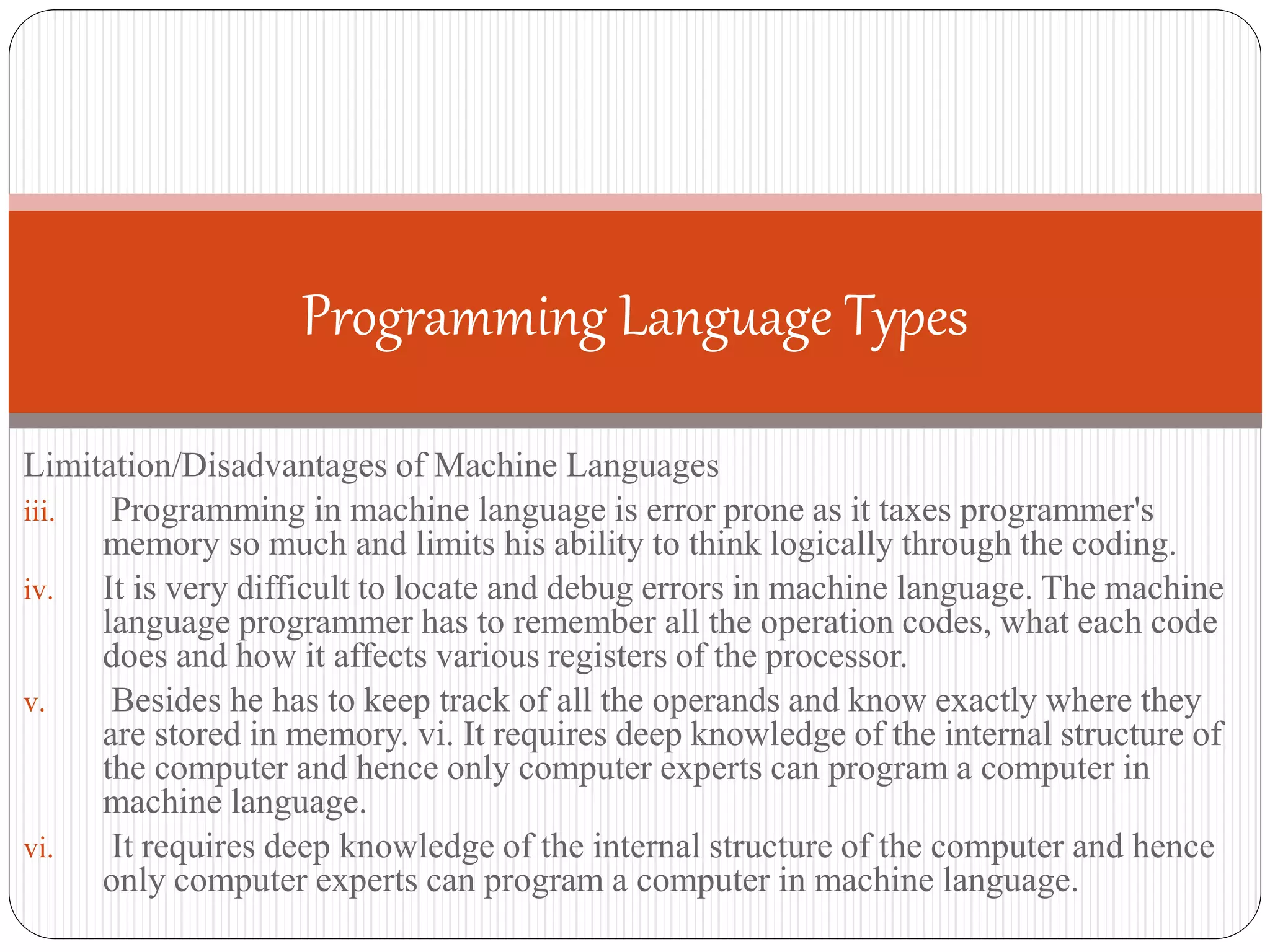 Programming Language Types

Limitation/Disadvantages of Machine Languages

iii. Programming in machine language is error prone as it taxes programmer's memory so much and limits his ability to think logically through the coding.

iv. It is very difficult to locate and debug errors in machine language. The machine language programmer has to remember all the operation codes, what each code does and how it affects various registers of the processor.

v. Besides he has to keep track of all the operands and know exactly where they are stored in memory. vi. It requires deep knowledge of the internal structure of the computer and hence only computer experts can program a computer in machine language.

vi. It requires deep knowledge of the internal structure of the computer and hence only computer experts can program a computer in machine language.